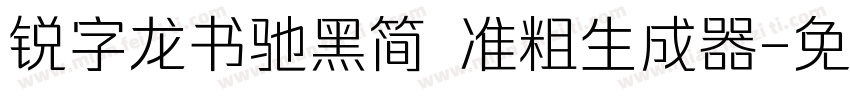 锐字龙书驰黑简 准粗生成器-免